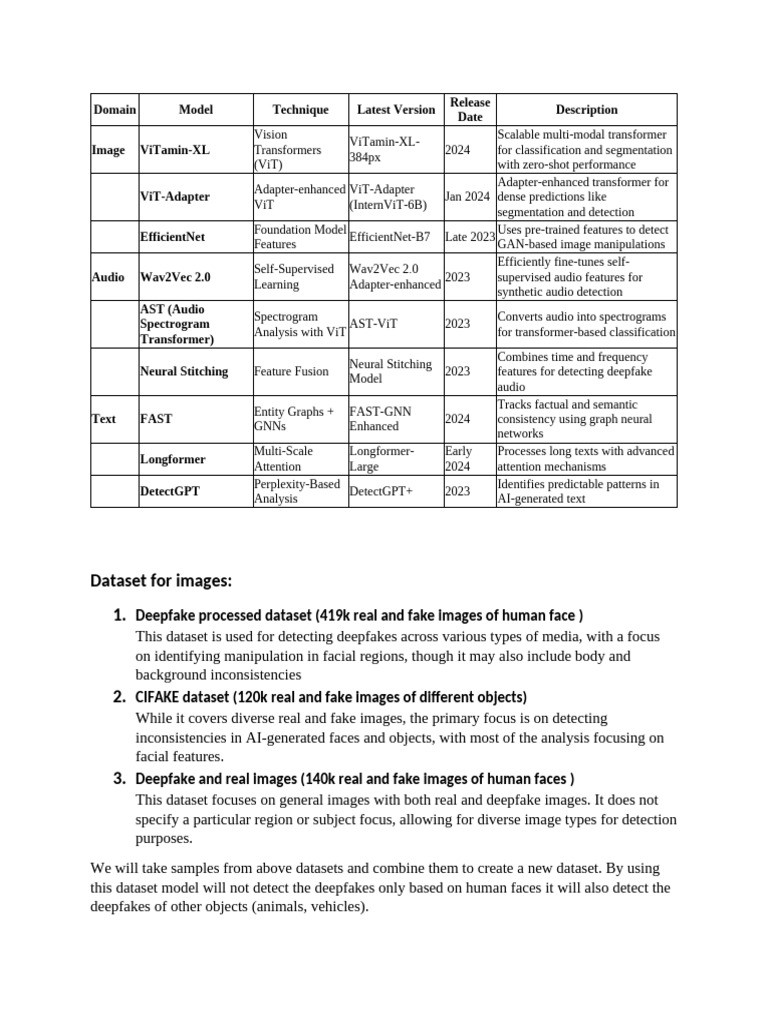 | Domain | Model | Technique | Latest Version | Release Date | Description |
|---|---|---|---|---|---|
| Image | ViTamin-XL | Vision Transformers (ViT) | ViTamin-XL-384px | 2024 | Scalable multi-modal transformer for classification and segmentation with zero-shot performance |
| | ViT-Adapter | Adapter-enhanced ViT | ViT-Adapter (InternViT-6B) | Jan 2024 | Adapter-enhanced transformer for dense predictions like segmentation and detection |
| | EfficientNet | Foundation Model Features | EfficientNet-B7 | Late 2023 | Uses pre-trained features to detect GAN-based image manipulations |
| Audio | Wav2Vec 2.0 | Self-Supervised Learning | Wav2Vec 2.0 Adapter-enhanced | 2023 | Efficiently fine-tunes self-supervised audio features for synthetic audio detection |
| | AST (Audio Spectrogram Transformer) | Spectrogram Analysis with ViT | AST-ViT | 2023 | Converts audio into spectrograms for transformer-based classification |
| | Neural Stitching | Feature Fusion | Neural Stitching Model | 2023 | Combines time and frequency features for detecting deepfake audio |
| Text | FAST | Entity Graphs + GNNs | FAST-GNN Enhanced | 2024 | Tracks factual and semantic consistency using graph neural networks |
| | Longformer | Multi-Scale Attention | Longformer-Large | Early 2024 | Processes long texts with advanced attention mechanisms |
| | DetectGPT | Perplexity-Based Analysis | DetectGPT+ | 2023 | Identifies predictable patterns in AI-generated text |

Dataset for images:

1. Deepfake processed dataset (419k real and fake images of human face )
This dataset is used for detecting deepfakes across various types of media, with a focus on identifying manipulation in facial regions, though it may also include body and background inconsistencies
2. CIFAKE dataset (120k real and fake images of different objects)
While it covers diverse real and fake images, the primary focus is on detecting inconsistencies in AI-generated faces and objects, with most of the analysis focusing on facial features.
3. Deepfake and real images (140k real and fake images of human faces )
This dataset focuses on general images with both real and deepfake images. It does not specify a particular region or subject focus, allowing for diverse image types for detection purposes.

We will take samples from above datasets and combine them to create a new dataset. By using this dataset model will not detect the deepfakes only based on human faces it will also detect the deepfakes of other objects (animals, vehicles).